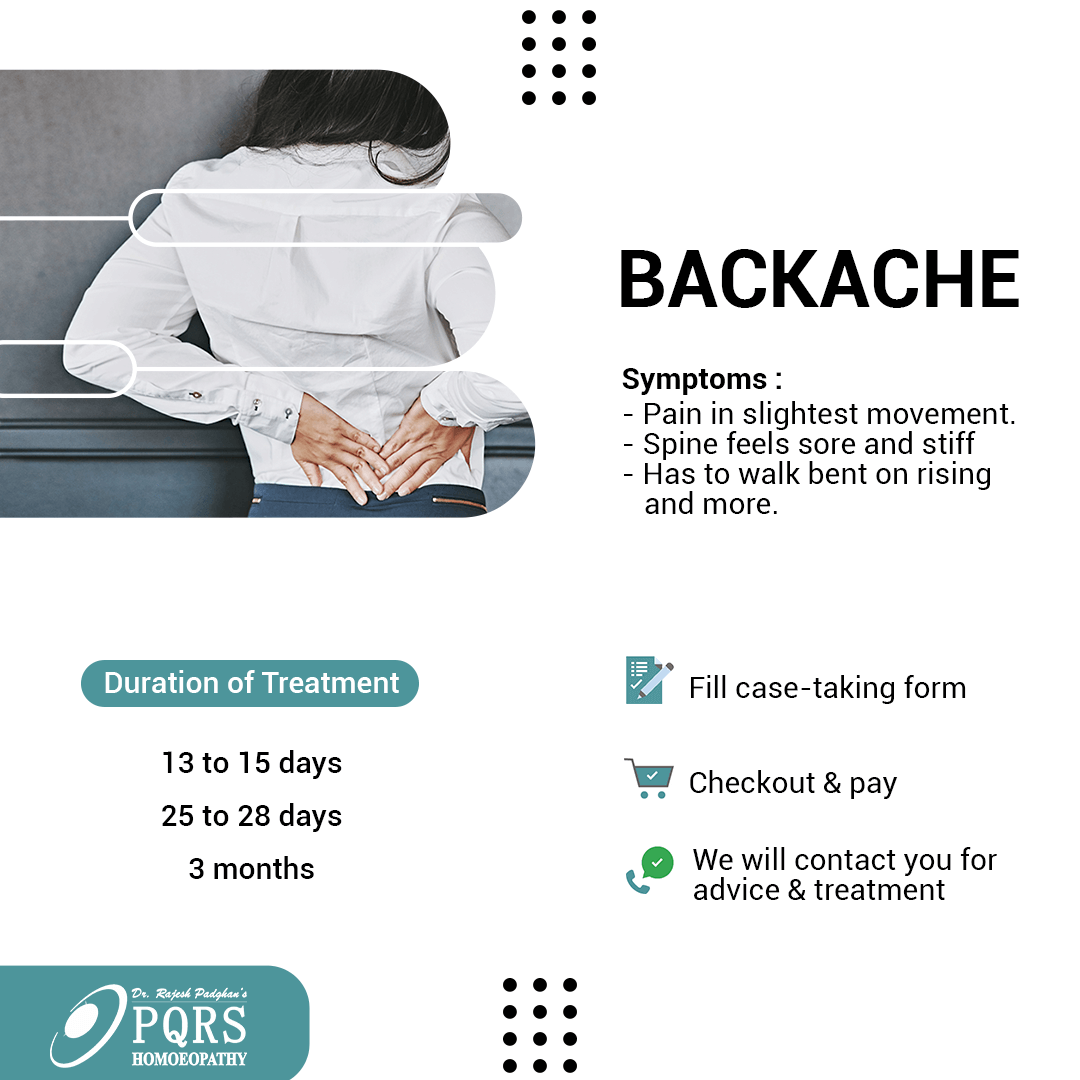 BACKACHE

Symptoms :
- Pain in slightest movement.
- Spine feels sore and stiff
- Has to walk bent on rising and more.

Duration of Treatment

13 to 15 days

25 to 28 days

3 months

Fill case-taking form

Checkout & pay

We will contact you for advice & treatment

Dr. Rajesh Padghan's
PQRS
HOMOEOPATHY